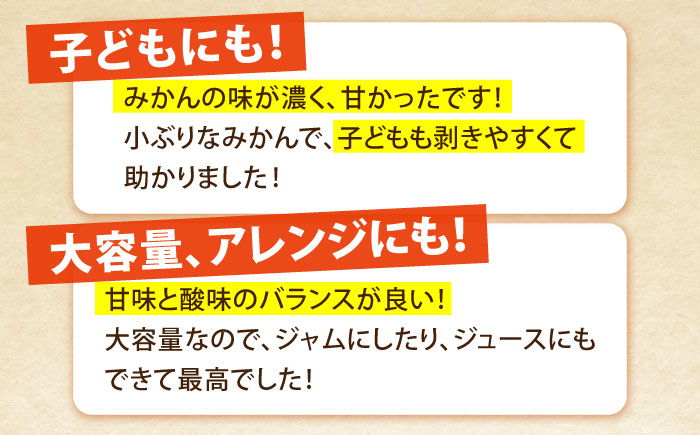 子どもにも！

みかんの味が濃く、甘かったです！
小ぶりなみかんで、子どもも剥きやすくて助かりました！

大容量、アレンジにも！

甘味と酸味のバランスが良い！
大容量なので、ジャムにしたり、ジュースにもできて最高でした！